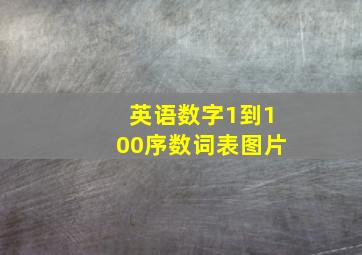 英语数字1到100序数词表图片